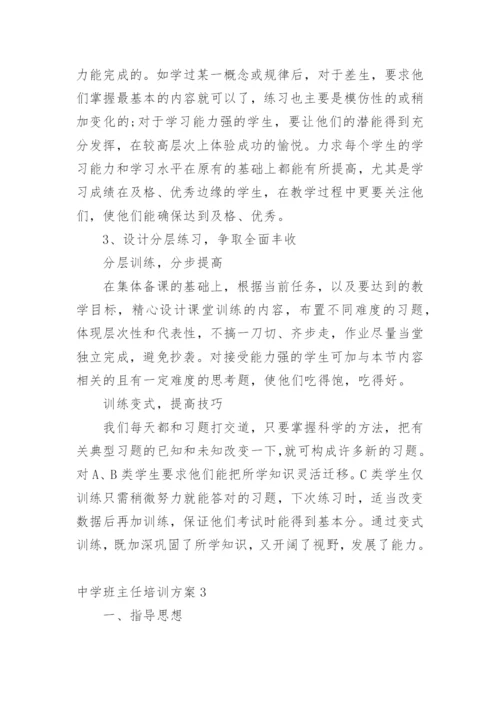 力能完成的。如学过某一概念或规律后，对于差生，要求他们掌握最基本的内容就可以了，练习也主要是模仿性的或稍加变化的;对于学习能力强的学生，要让他们的潜能得到充分发挥，在较高层次上体验成功的愉悦。力求每个学生的学习能力和学习水平在原有的基础上都能有所提高，尤其是学习成绩在及格、优秀边缘的学生，在教学过程中更要关注他们，使他们能确保达到及格、优秀。

3、设计分层练习，争取全面丰收

分层训练，分步提高

在集体备课的基础上，根据当前任务，以及要达到的教学目标，精心设计课堂训练的内容，布置不同难度的习题，体现层次性和代表性，不搞一刀切、齐步走，作业尽量当堂独立完成，避免抄袭。对接受能力强的学生可加与本节内容相关的且有一定难度的思考题，使他们吃得饱，吃得好。

训练变式，提高技巧

我们每天都和习题打交道，只要掌握科学的方法，把有关典型习题的已知和未知改变一下,就可构成许多新的习题。对A、B类学生要求他们能把所学知识灵活迁移。C类学生仅训练只需稍微努力就能答对的习题，下次练习时，适当改变数据后再加训练，保证他们考试时能得到基本分。通过变式训练，既加深巩固了所学知识，又开阔了视野，发展了能力。

中学班主任培训方案3

一、指导思想